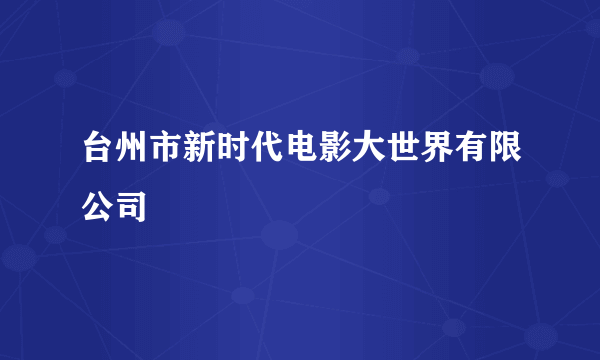 台州市新时代电影大世界有限公司